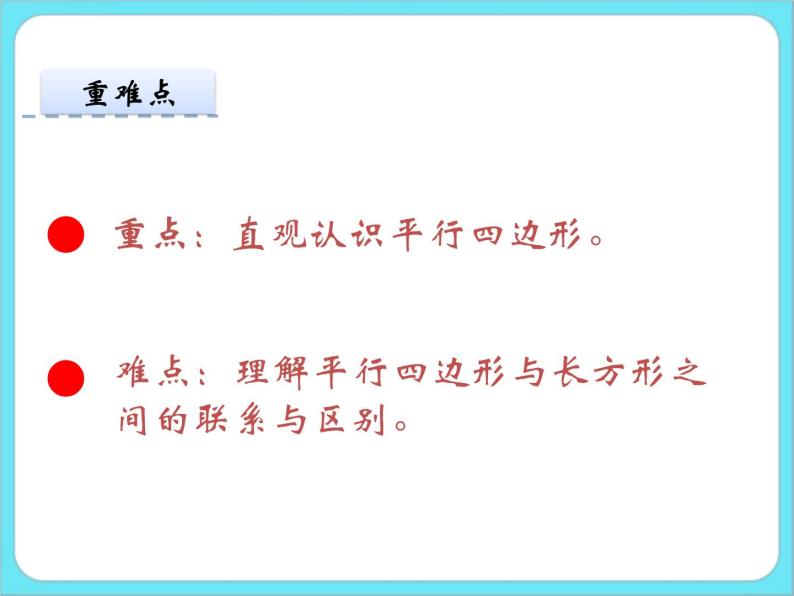 重难点

重点：直观认识平行四边形。

难点：理解平行四边形与长方形之间的联系与区别。